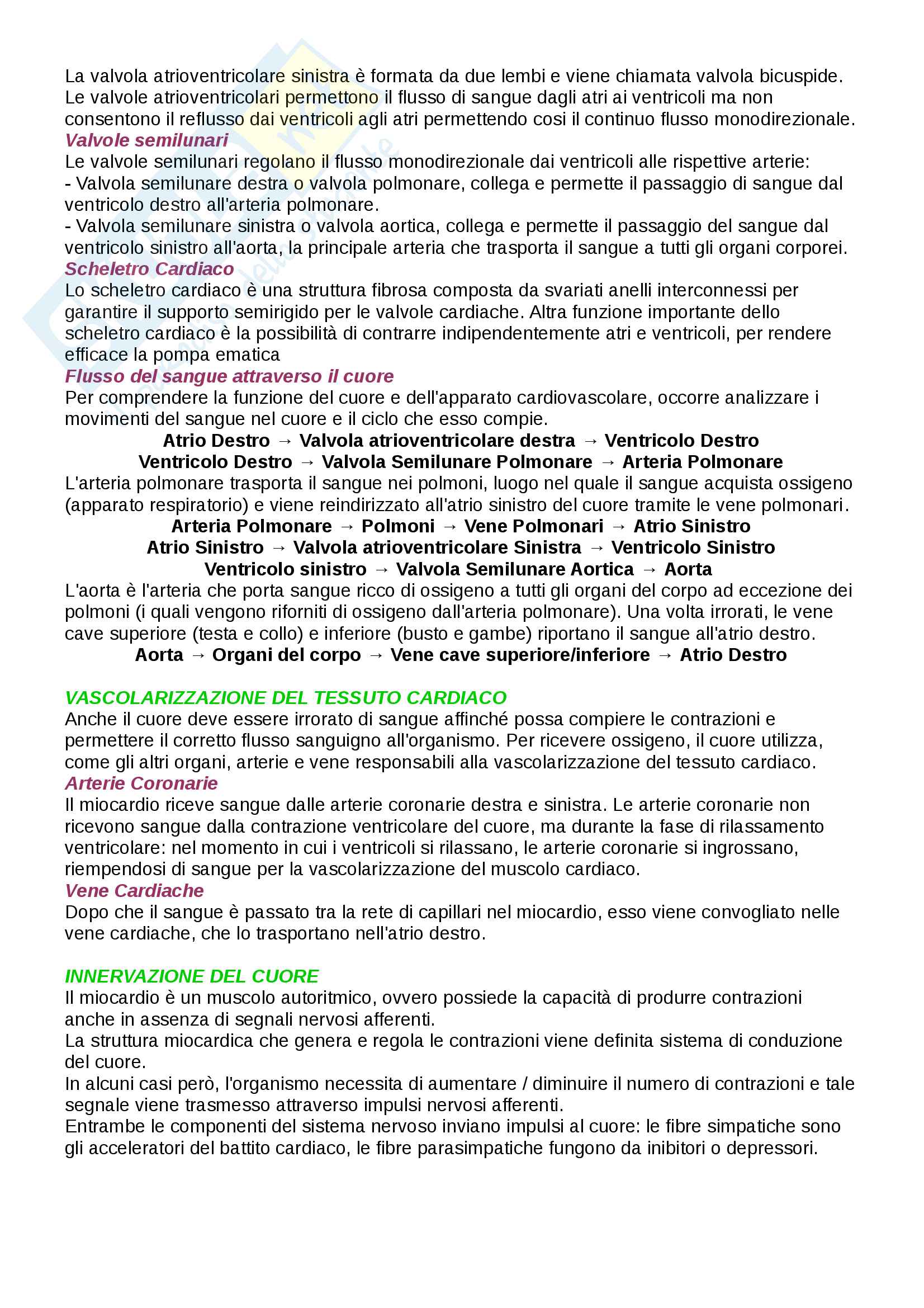 La valvola atrioventricolare sinistra è formata da due lembi e viene chiamata valvola bicuspide. Le valvole atrioventricolari permettono il flusso di sangue dagli atri ai ventricoli ma non consentono il reflusso dai ventricoli agli atri permettendo cosi il continuo flusso monodirezionale.
Valvole semilunari
Le valvole semilunari regolano il flusso monodirezionale dai ventricoli alle rispettive arterie:
- Valvola semilunare destra o valvola polmonare, collega e permette il passaggio di sangue dal ventricolo destro all'arteria polmonare.
- Valvola semilunare sinistra o valvola aortica, collega e permette il passaggio del sangue dal ventricolo sinistro all'aorta, la principale arteria che trasporta il sangue a tutti gli organi corporei.
Scheletro Cardiaco
Lo scheletro cardiaco è una struttura fibrosa composta da svariati anelli interconnessi per garantire il supporto semirigido per le valvole cardiache. Altra funzione importante dello scheletro cardiaco è la possibilità di contrarre indipendentemente atri e ventricoli, per rendere efficace la pompa ematica
Flusso del sangue attraverso il cuore
Per comprendere la funzione del cuore e dell'apparato cardiovascolare, occorre analizzare i movimenti del sangue nel cuore e il ciclo che esso compie.
Atrio Destro → Valvola atrioventricolare destra → Ventricolo Destro
Ventricolo Destro → Valvola Semilunare Polmonare → Arteria Polmonare
L'arteria polmonare trasporta il sangue nei polmoni, luogo nel quale il sangue acquista ossigeno (apparato respiratorio) e viene reindirizzato all'atrio sinistro del cuore tramite le vene polmonari.
Arteria Polmonare → Polmoni → Vene Polmonari → Atrio Sinistro
Atrio Sinistro → Valvola atrioventricolare Sinistra → Ventricolo Sinistro
Ventricolo sinistro → Valvola Semilunare Aortica → Aorta
L'aorta è l'arteria che porta sangue ricco di ossigeno a tutti gli organi del corpo ad eccezione dei polmoni (i quali vengono riforniti di ossigeno dall'arteria polmonare). Una volta irrorati, le vene cave superiore (testa e collo) e inferiore (busto e gambe) riportano il sangue all'atrio destro.
Aorta → Organi del corpo → Vene cave superiore/inferiore → Atrio Destro

VASCOLARIZZAZIONE DEL TESSUTO CARDIACO
Anche il cuore deve essere irrorato di sangue affinché possa compiere le contrazioni e permettere il corretto flusso sanguigno all'organismo. Per ricevere ossigeno, il cuore utilizza, come gli altri organi, arterie e vene responsabili alla vascolarizzazione del tessuto cardiaco.
Arterie Coronarie
Il miocardio riceve sangue dalle arterie coronarie destra e sinistra. Le arterie coronarie non ricevono sangue dalla contrazione ventricolare del cuore, ma durante la fase di rilassamento ventricolare: nel momento in cui i ventricoli si rilassano, le arterie coronarie si ingrossano, riempendosi di sangue per la vascolarizzazione del muscolo cardiaco.
Vene Cardiache
Dopo che il sangue è passato tra la rete di capillari nel miocardio, esso viene convogliato nelle vene cardiache, che lo trasportano nell'atrio destro.

INNERVAZIONE DEL CUORE
Il miocardio è un muscolo autoritmico, ovvero possiede la capacità di produrre contrazioni anche in assenza di segnali nervosi afferenti.
La struttura miocardica che genera e regola le contrazioni viene definita sistema di conduzione del cuore.
In alcuni casi però, l'organismo necessita di aumentare / diminuire il numero di contrazioni e tale segnale viene trasmesso attraverso impulsi nervosi afferenti.
Entrambe le componenti del sistema nervoso inviano impulsi al cuore: le fibre simpatiche sono gli acceleratori del battito cardiaco, le fibre parasimpatiche fungono da inibitori o depressori.